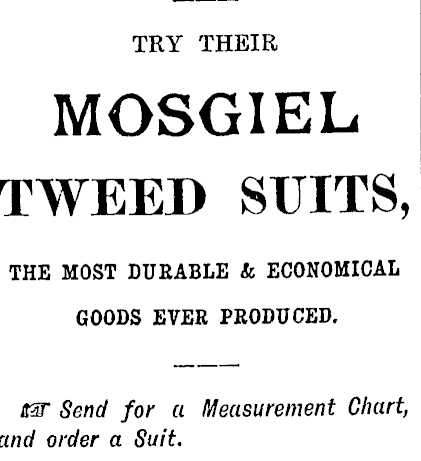 TRY THEIR

MOSGIEL

TWEED SUITS,

THE MOST DURABLE & ECONOMICAL GOODS EVER PRODUCED.

☞ Send for a Measurement Chart, and order a Suit.